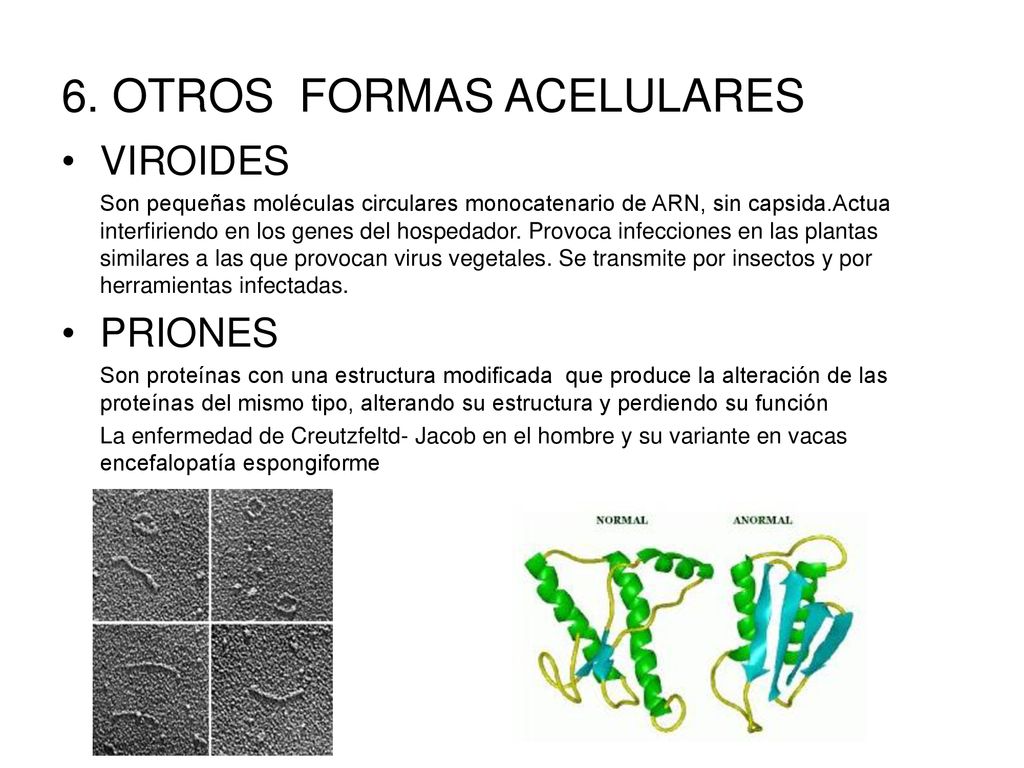 6. OTROS FORMAS ACELULARES

• VIROIDES

Son pequeñas moléculas circulares monocatenario de ARN, sin capsida.Actua interfiriendo en los genes del hospedador. Provoca infecciones en las plantas similares a las que provocan virus vegetales. Se transmite por insectos y por herramientas infectadas.

• PRIONES

Son proteínas con una estructura modificada que produce la alteración de las proteínas del mismo tipo, alterando su estructura y perdiendo su función

La enfermedad de Creutzfeltd- Jacob en el hombre y su variante en vacas encefalopatía espongiforme

NORMAL

ANORMAL